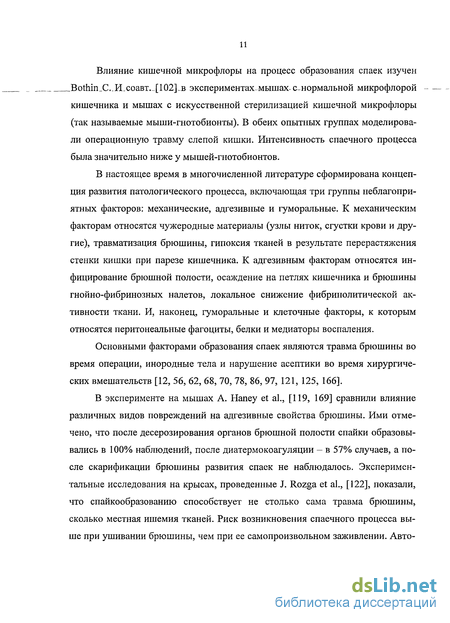 11

Влияние кишечной микрофлоры на процесс образования спаек изучен Bothin C. И соавт. [102] в экспериментах мышах с нормальной микрофлорой кишечника и мышах с искусственной стерилизацией кишечной микрофлоры (так называемые мыши-гнотобионты). В обеих опытных группах моделировали операционную травму слепой кишки. Интенсивность спаечного процесса была значительно ниже у мышей-гнотобионтов.

В настоящее время в многочисленной литературе сформирована концепция развития патологического процесса, включающая три группы неблагоприятных факторов: механические, адгезивные и гуморальные. К механическим факторам относятся чужеродные материалы (узлы ниток, сгустки крови и другие), травматизация брюшины, гипоксия тканей в результате перерастяжения стенки кишки при парезе кишечника. К адгезивным факторам относятся инфицирование брюшной полости, осаждение на петлях кишечника и брюшины гнойно-фибринозных налетов, локальное снижение фибринолитической активности ткани. И, наконец, гуморальные и клеточные факторы, к которым относятся перитонеальные фагоциты, белки и медиаторы воспаления.

Основными факторами образования спаек являются травма брюшины во время операции, инородные тела и нарушение асептики во время хирургических вмешательств [12, 56, 62, 68, 70, 78, 86, 97, 121, 125, 166].

В эксперименте на мышах A. Haney et al., [119, 169] сравнили влияние различных видов повреждений на адгезивные свойства брюшины. Ими отмечено, что после десерозирования органов брюшной полости спайки образовывались в 100% наблюдений, после диатермокоагуляции – в 57% случаев, а после скарификации брюшины развития спаек не наблюдалось. Экспериментальные исследования на крысах, проведенные J. Rozga et al., [122], показали, что спайкообразованию способствует не столько сама травма брюшины, сколько местная ишемия тканей. Риск возникновения спаечного процесса выше при ушивании брюшины, чем при ее самопроизвольном заживлении. Авто-

dsLib.net
библиотека диссертаций